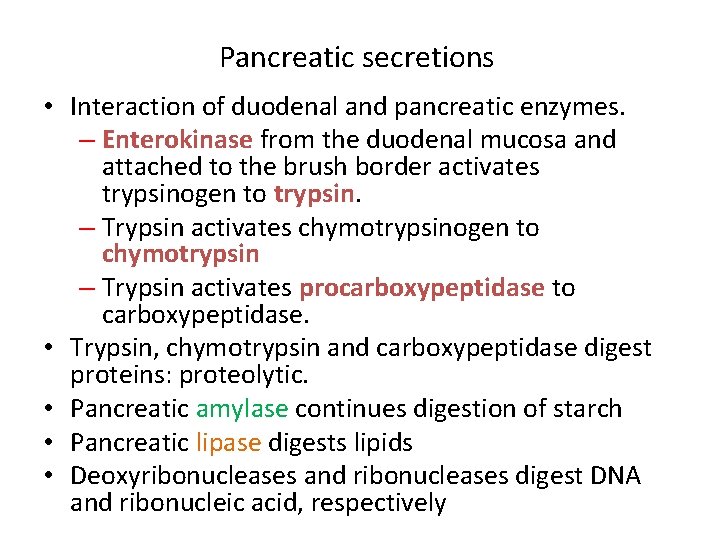 Pancreatic secretions

• Interaction of duodenal and pancreatic enzymes.
  – Enterokinase from the duodenal mucosa and attached to the brush border activates trypsinogen to trypsin.
  – Trypsin activates chymotrypsinogen to chymotrypsin
  – Trypsin activates procarboxypeptidase to carboxypeptidase.
• Trypsin, chymotrypsin and carboxypeptidase digest proteins: proteolytic.
• Pancreatic amylase continues digestion of starch
• Pancreatic lipase digests lipids
• Deoxyribonucleases and ribonucleases digest DNA and ribonucleic acid, respectively